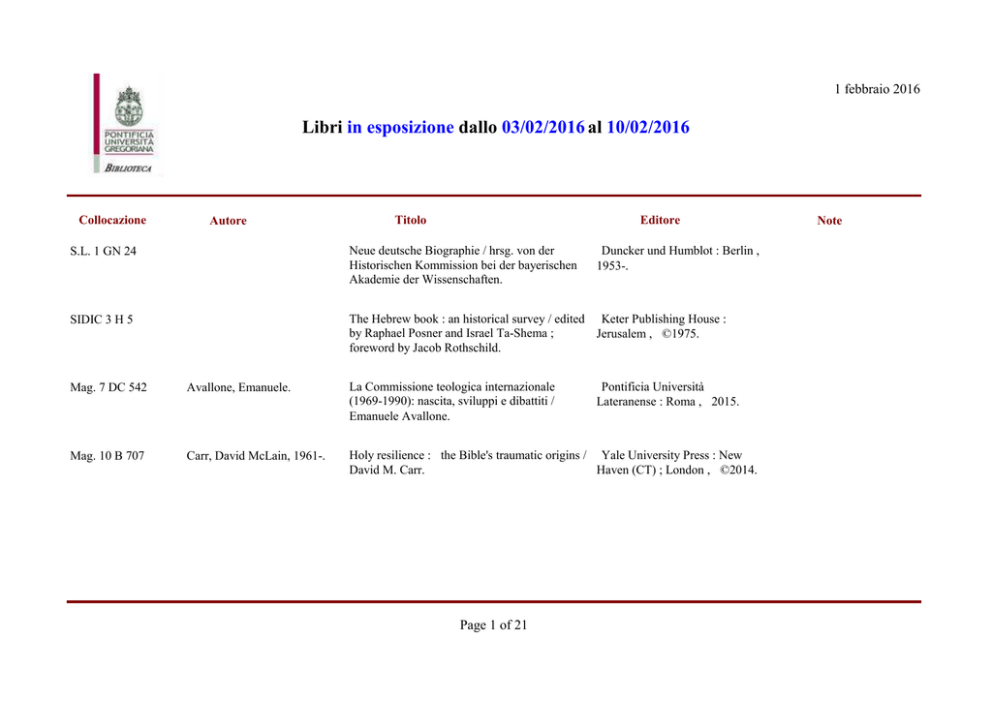 PONTIFICIA UNIVERSITÀ GREGORIANA
BIBLIOTECA

1 febbraio 2016

Libri in esposizione dallo 03/02/2016 al 10/02/2016

| Collocazione | Autore | Titolo | Editore | Note |
|---|---|---|---|---|
| S.L. 1 GN 24 | | Neue deutsche Biographie / hrsg. von der Historischen Kommission bei der bayerischen Akademie der Wissenschaften. | Duncker und Humblot : Berlin , 1953-. | |
| SIDIC 3 H 5 | | The Hebrew book : an historical survey / edited by Raphael Posner and Israel Ta-Shema ; foreword by Jacob Rothschild. | Keter Publishing House : Jerusalem , ©1975. | |
| Mag. 7 DC 542 | Avallone, Emanuele. | La Commissione teologica internazionale (1969-1990): nascita, sviluppi e dibattiti / Emanuele Avallone. | Pontificia Università Lateranense : Roma , 2015. | |
| Mag. 10 B 707 | Carr, David McLain, 1961-. | Holy resilience : the Bible's traumatic origins / David M. Carr. | Yale University Press : New Haven (CT) ; London , ©2014. | |

Page 1 of 21